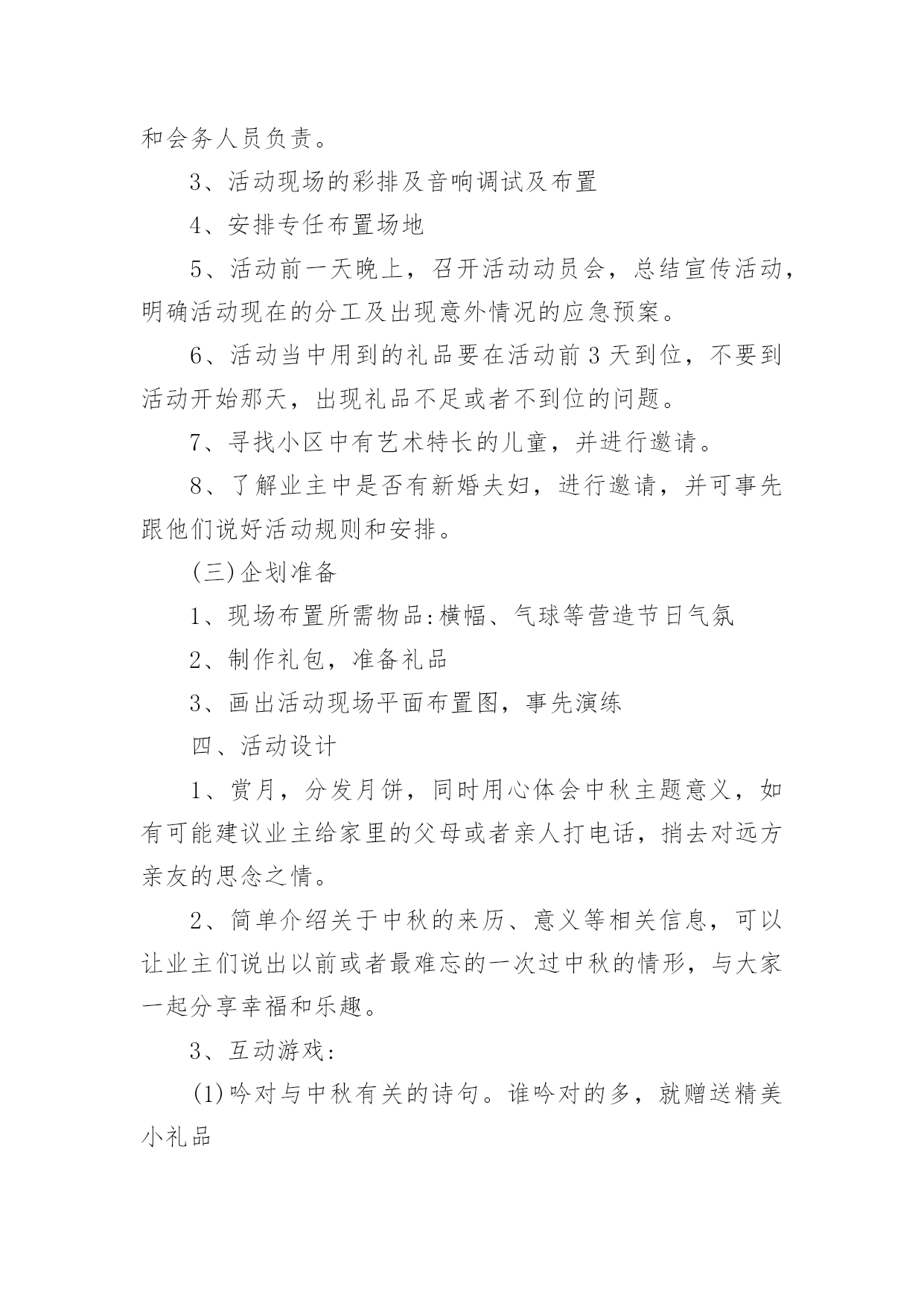 和会务人员负责。

3、活动现场的彩排及音响调试及布置

4、安排专任布置场地

5、活动前一天晚上，召开活动动员会，总结宣传活动，明确活动现在的分工及出现意外情况的应急预案。

6、活动当中用到的礼品要在活动前3天到位，不要到活动开始那天，出现礼品不足或者不到位的问题。

7、寻找小区中有艺术特长的儿童，并进行邀请。

8、了解业主中是否有新婚夫妇，进行邀请，并可事先跟他们说好活动规则和安排。

(三)企划准备

1、现场布置所需物品:横幅、气球等营造节日气氛

2、制作礼包，准备礼品

3、画出活动现场平面布置图，事先演练

四、活动设计

1、赏月，分发月饼，同时用心体会中秋主题意义，如有可能建议业主给家里的父母或者亲人打电话，捎去对远方亲友的思念之情。

2、简单介绍关于中秋的来历、意义等相关信息，可以让业主们说出以前或者最难忘的一次过中秋的情形，与大家一起分享幸福和乐趣。

3、互动游戏:

(1)吟对与中秋有关的诗句。谁吟对的多，就赠送精美小礼品